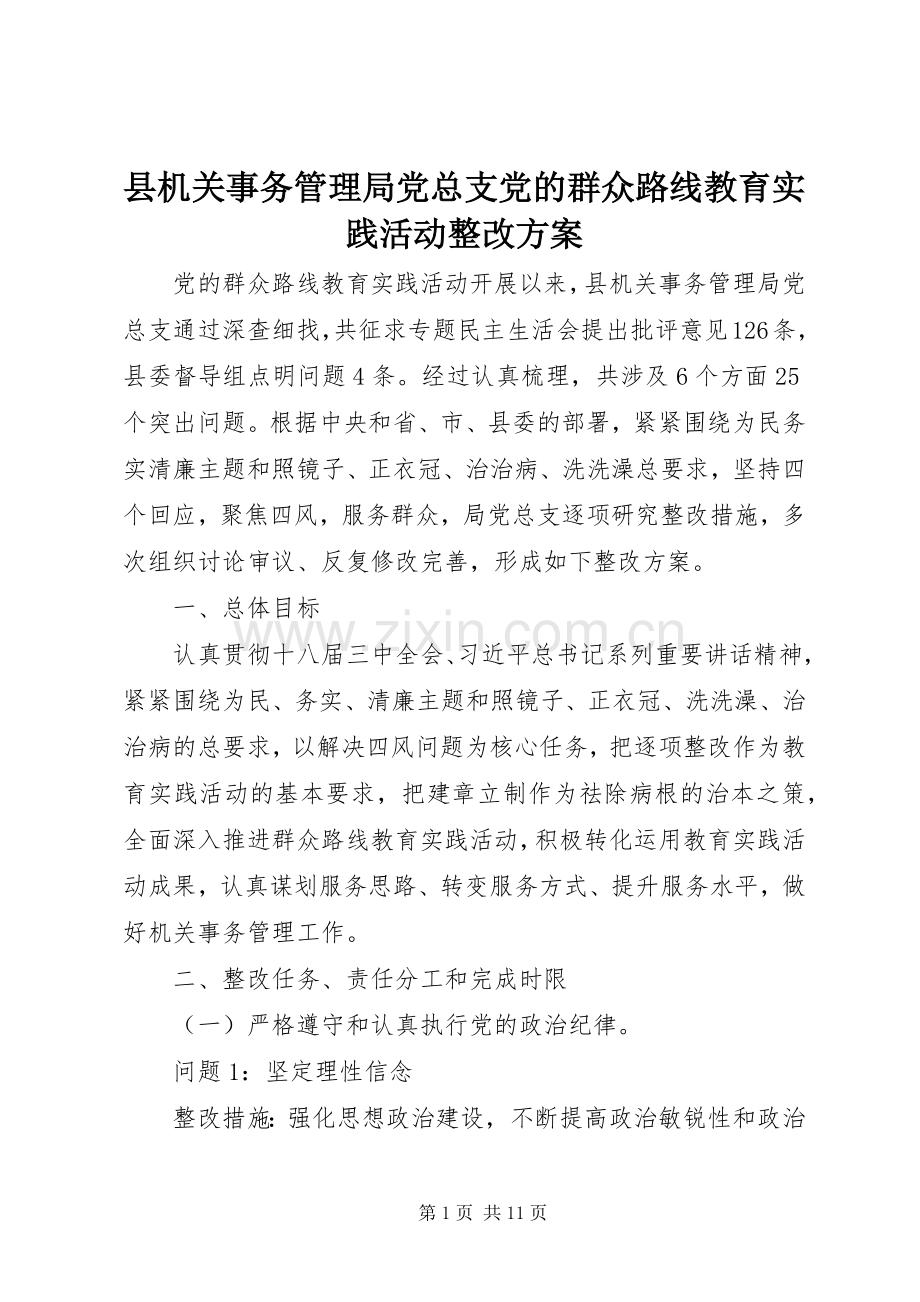 县机关事务管理局党总支党的群众路线教育实践活动整改方案

党的群众路线教育实践活动开展以来，县机关事务管理局党总支通过深查细找，共征求专题民主生活会提出批评意见126条，县委督导组点明问题4条。经过认真梳理，共涉及6个方面25个突出问题。根据中央和省、市、县委的部署，紧紧围绕为民务实清廉主题和照镜子、正衣冠、治治病、洗洗澡总要求，坚持四个回应，聚焦四风，服务群众，局党总支逐项研究整改措施，多次组织讨论审议、反复修改完善，形成如下整改方案。

一、总体目标

认真贯彻十八届三中全会、习近平总书记系列重要讲话精神，紧紧围绕为民、务实、清廉主题和照镜子、正衣冠、洗洗澡、治治病的总要求，以解决四风问题为核心任务，把逐项整改作为教育实践活动的基本要求，把建章立制作为祛除病根的治本之策，全面深入推进群众路线教育实践活动，积极转化运用教育实践活动成果，认真谋划服务思路、转变服务方式、提升服务水平，做好机关事务管理工作。

二、整改任务、责任分工和完成时限

（一）严格遵守和认真执行党的政治纪律。

问题1：坚定理性信念

整改措施：强化思想政治建设，不断提高政治敏锐性和政治

www.zixin.com.cn

第1页 共11页